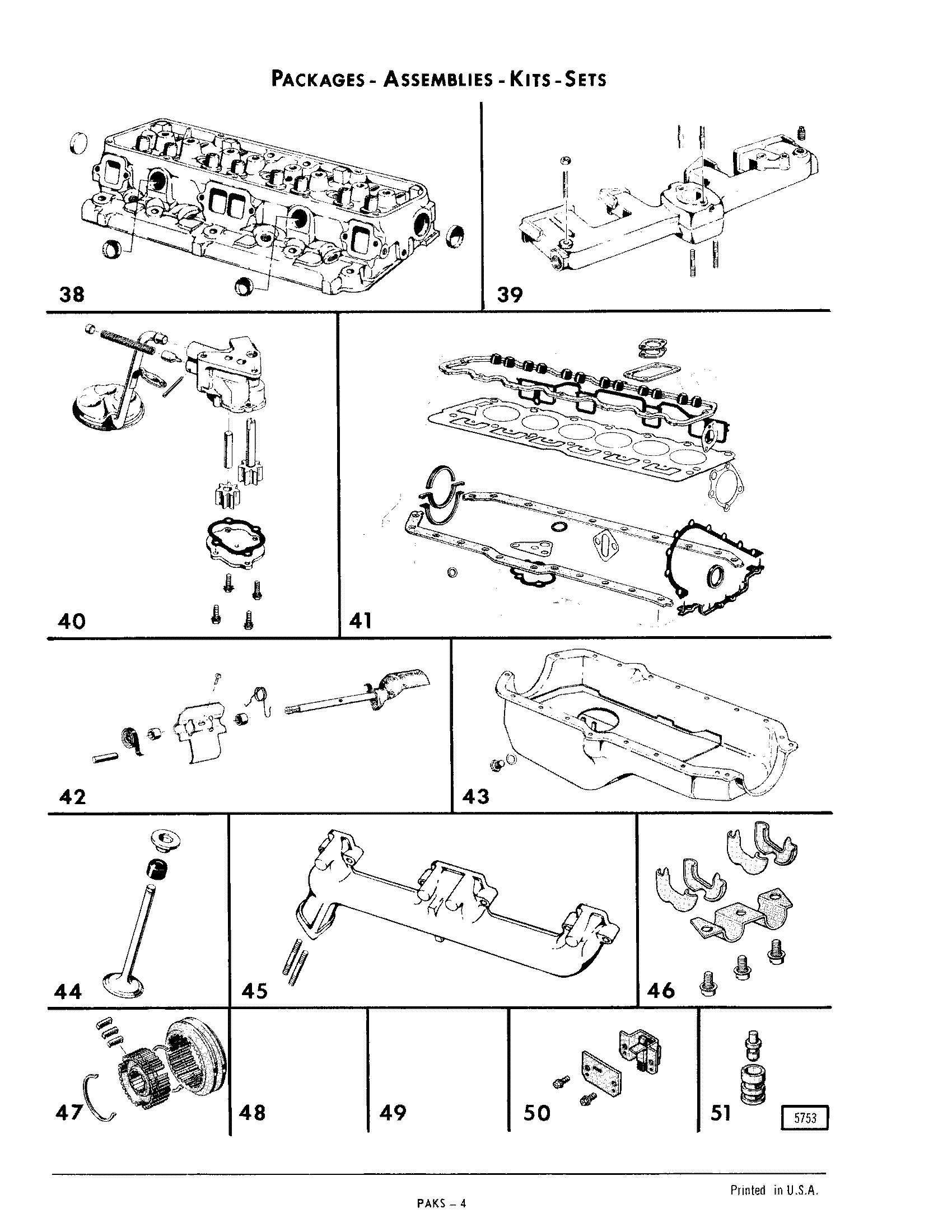 PACKAGES - ASSEMBLIES - KITS - SETS

38

39

40

41

42

43

44

45

46

47

48

49

50

51

5753

Printed in U.S.A.

PAKS – 4